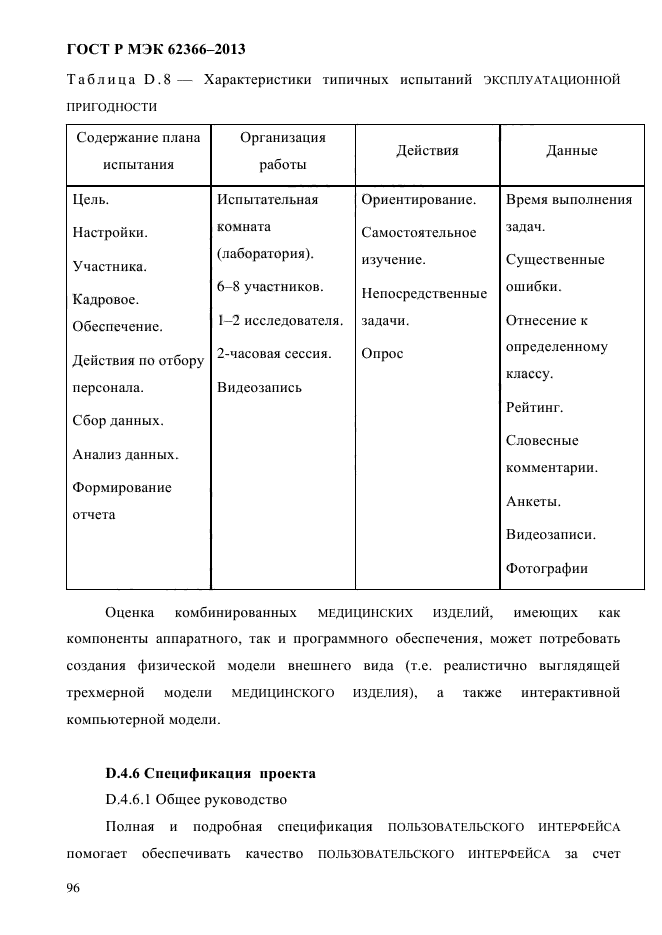 ГОСТ Р МЭК 62366–2013

Таблица D.8 — Характеристики типичных испытаний ЭКСПЛУАТАЦИОННОЙ ПРИГОДНОСТИ

| Содержание плана испытания | Организация работы | Действия | Данные |
|---|---|---|---|
| Цель. Настройки. Участника. Кадровое. Обеспечение. Действия по отбору персонала. Сбор данных. Анализ данных. Формирование отчета | Испытательная комната (лаборатория). 6–8 участников. 1–2 исследователя. 2-часовая сессия. Видеозапись | Ориентирование. Самостоятельное изучение. Непосредственные задачи. Опрос | Время выполнения задач. Существенные ошибки. Отнесение к определенному классу. Рейтинг. Словесные комментарии. Анкеты. Видеозаписи. Фотографии |

Оценка комбинированных МЕДИЦИНСКИХ ИЗДЕЛИЙ, имеющих как компоненты аппаратного, так и программного обеспечения, может потребовать создания физической модели внешнего вида (т.е. реалистично выглядящей трехмерной модели МЕДИЦИНСКОГО ИЗДЕЛИЯ), а также интерактивной компьютерной модели.

D.4.6 Спецификация проекта

D.4.6.1 Общее руководство

Полная и подробная спецификация ПОЛЬЗОВАТЕЛЬСКОГО ИНТЕРФЕЙСА помогает обеспечивать качество ПОЛЬЗОВАТЕЛЬСКОГО ИНТЕРФЕЙСА за счет

96